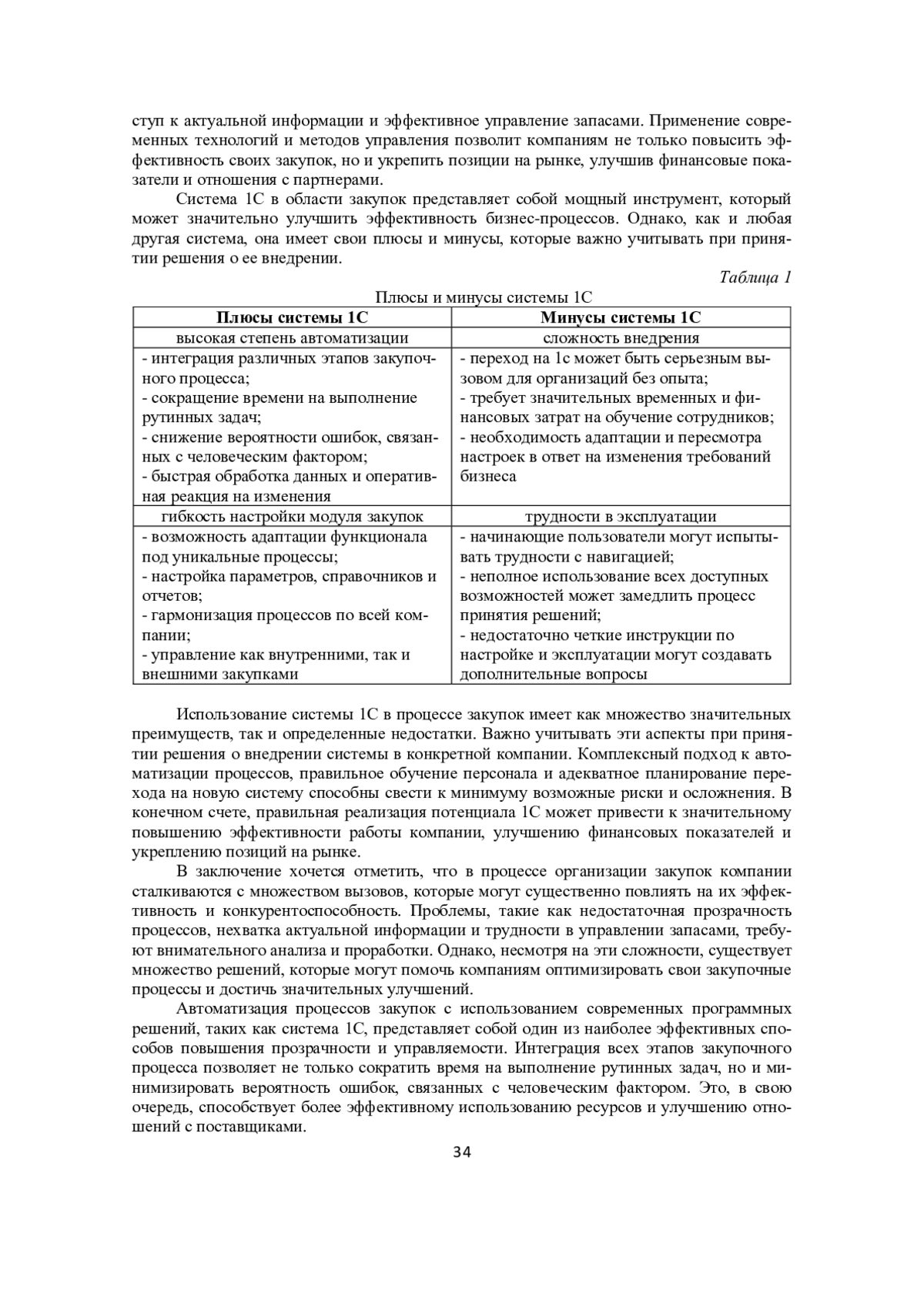 ступ к актуальной информации и эффективное управление запасами. Применение современных технологий и методов управления позволит компаниям не только повысить эффективность своих закупок, но и укрепить позиции на рынке, улучшив финансовые показатели и отношения с партнерами.

Система 1С в области закупок представляет собой мощный инструмент, который может значительно улучшить эффективность бизнес-процессов. Однако, как и любая другая система, она имеет свои плюсы и минусы, которые важно учитывать при принятии решения о ее внедрении.

Таблица 1

Плюсы и минусы системы 1С

| Плюсы системы 1С | Минусы системы 1С |
|---|---|
| высокая степень автоматизации | сложность внедрения |
| - интеграция различных этапов закупочного процесса; - сокращение времени на выполнение рутинных задач; - снижение вероятности ошибок, связанных с человеческим фактором; - быстрая обработка данных и оперативная реакция на изменения | - переход на 1с может быть серьезным вызовом для организаций без опыта; - требует значительных временных и финансовых затрат на обучение сотрудников; - необходимость адаптации и пересмотра настроек в ответ на изменения требований бизнеса |
| гибкость настройки модуля закупок | трудности в эксплуатации |
| - возможность адаптации функционала под уникальные процессы; - настройка параметров, справочников и отчетов; - гармонизация процессов по всей компании; - управление как внутренними, так и внешними закупками | - начинающие пользователи могут испытывать трудности с навигацией; - неполное использование всех доступных возможностей может замедлить процесс принятия решений; - недостаточно четкие инструкции по настройке и эксплуатации могут создавать дополнительные вопросы |

Использование системы 1С в процессе закупок имеет как множество значительных преимуществ, так и определенные недостатки. Важно учитывать эти аспекты при принятии решения о внедрении системы в конкретной компании. Комплексный подход к автоматизации процессов, правильное обучение персонала и адекватное планирование перехода на новую систему способны свести к минимуму возможные риски и осложнения. В конечном счете, правильная реализация потенциала 1С может привести к значительному повышению эффективности работы компании, улучшению финансовых показателей и укреплению позиций на рынке.

В заключение хочется отметить, что в процессе организации закупок компании сталкиваются с множеством вызовов, которые могут существенно повлиять на их эффективность и конкурентоспособность. Проблемы, такие как недостаточная прозрачность процессов, нехватка актуальной информации и трудности в управлении запасами, требуют внимательного анализа и проработки. Однако, несмотря на эти сложности, существует множество решений, которые могут помочь компаниям оптимизировать свои закупочные процессы и достичь значительных улучшений.

Автоматизация процессов закупок с использованием современных программных решений, таких как система 1С, представляет собой один из наиболее эффективных способов повышения прозрачности и управляемости. Интеграция всех этапов закупочного процесса позволяет не только сократить время на выполнение рутинных задач, но и минимизировать вероятность ошибок, связанных с человеческим фактором. Это, в свою очередь, способствует более эффективному использованию ресурсов и улучшению отношений с поставщиками.

34